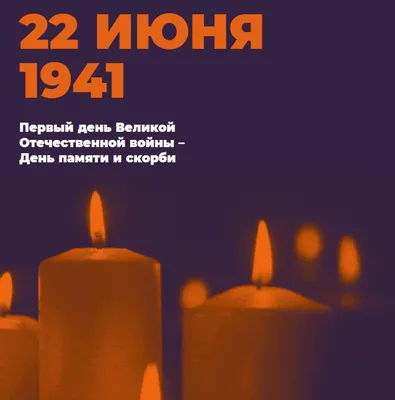 22 ИЮНЯ 1941

Первый день Великой Отечественной войны – День памяти и скорби